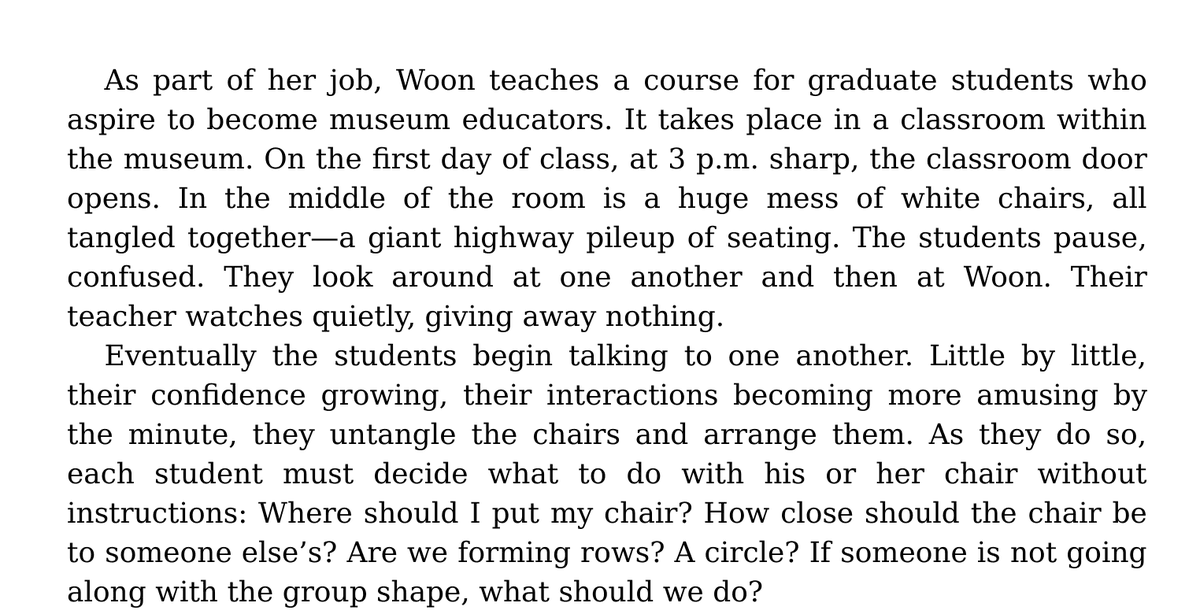 As part of her job, Woon teaches a course for graduate students who aspire to become museum educators. It takes place in a classroom within the museum. On the first day of class, at 3 p.m. sharp, the classroom door opens. In the middle of the room is a huge mess of white chairs, all tangled together—a giant highway pileup of seating. The students pause, confused. They look around at one another and then at Woon. Their teacher watches quietly, giving away nothing.

Eventually the students begin talking to one another. Little by little, their confidence growing, their interactions becoming more amusing by the minute, they untangle the chairs and arrange them. As they do so, each student must decide what to do with his or her chair without instructions: Where should I put my chair? How close should the chair be to someone else's? Are we forming rows? A circle? If someone is not going along with the group shape, what should we do?